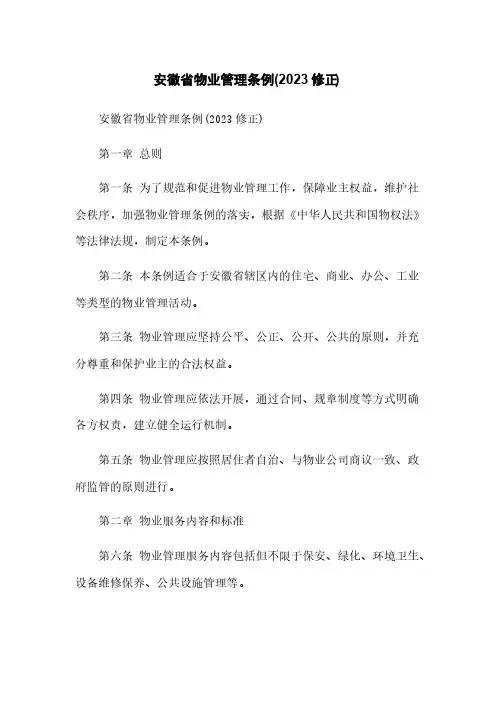 安徽省物业管理条例(2023 修正)

安徽省物业管理条例(2023 修正)

第一章 总则

第一条 为了规范和促进物业管理工作，保障业主权益，维护社会秩序，加强物业管理条例的落实，根据《中华人民共和国物权法》等法律法规，制定本条例。

第二条 本条例适合于安徽省辖区内的住宅、商业、办公、工业等类型的物业管理活动。

第三条 物业管理应坚持公平、公正、公开、公共的原则，并充分尊重和保护业主的合法权益。

第四条 物业管理应依法开展，通过合同、规章制度等方式明确各方权责，建立健全运行机制。

第五条 物业管理应按照居住者自治、与物业公司商议一致、政府监管的原则进行。

第二章 物业服务内容和标准

第六条 物业管理服务内容包括但不限于保安、绿化、环境卫生、设备维修保养、公共设施管理等。